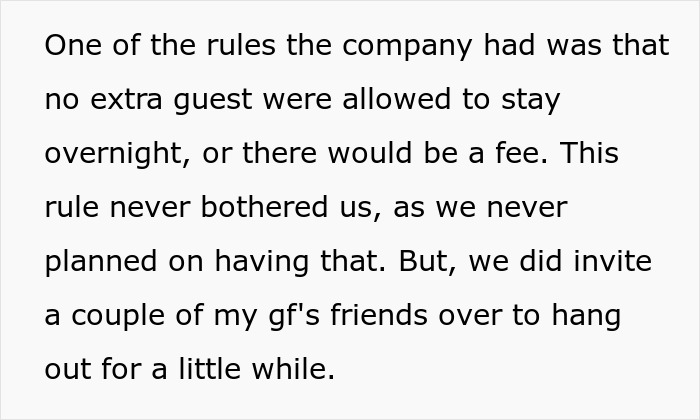 One of the rules the company had was that no extra guest were allowed to stay overnight, or there would be a fee. This rule never bothered us, as we never planned on having that. But, we did invite a couple of my gf's friends over to hang out for a little while.